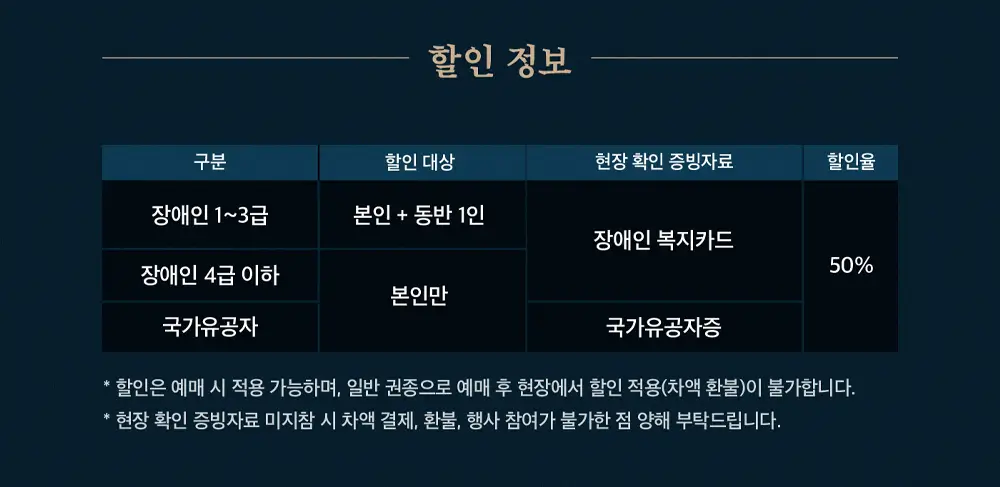 할인 정보

| 구분 | 할인 대상 | 현장 확인 증빙자료 | 할인율 |
|---|---|---|---|
| 장애인 1~3급 | 본인 + 동반 1인 | 장애인 복지카드 | 50% |
| 장애인 4급 이하 | 본인만 | | |
| 국가유공자 | | 국가유공자증 | |

* 할인은 예매 시 적용 가능하며, 일반 권종으로 예매 후 현장에서 할인 적용(차액 환불)이 불가합니다.
* 현장 확인 증빙자료 미지참 시 차액 결제, 환불, 행사 참여가 불가한 점 양해 부탁드립니다.